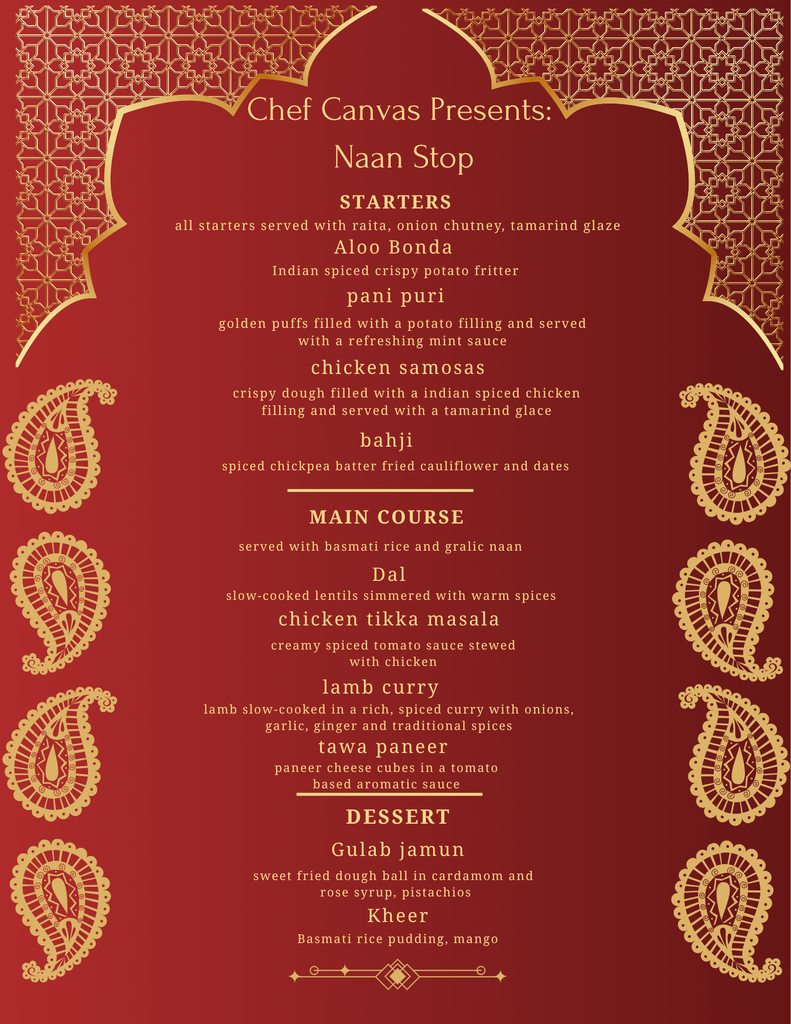 Chef Canvas Presents:

Naan Stop

STARTERS

all starters served with raita, onion chutney, tamarind glaze

Aloo Bonda

Indian spiced crispy potato fritter

pani puri

golden puffs filled with a potato filling and served with a refreshing mint sauce

chicken samosas

crispy dough filled with a indian spiced chicken filling and served with a tamarind glace

bahji

spiced chickpea batter fried cauliflower and dates

MAIN COURSE

served with basmati rice and gralic naan

Dal

slow-cooked lentils simmered with warm spices

chicken tikka masala

creamy spiced tomato sauce stewed with chicken

lamb curry

lamb slow-cooked in a rich, spiced curry with onions, garlic, ginger and traditional spices

tawa paneer

paneer cheese cubes in a tomato based aromatic sauce

DESSERT

Gulab jamun

sweet fried dough ball in cardamom and rose syrup, pistachios

Kheer

Basmati rice pudding, mango